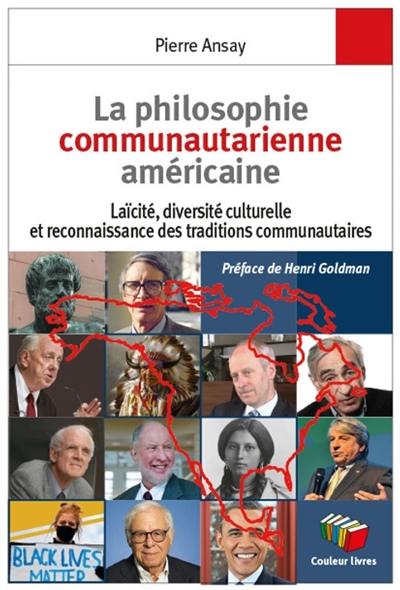 Pierre Ansay

La philosophie communautarienne américaine

Laïcité, diversité culturelle et reconnaissance des traditions communautaires

Préface de Henri Goldman

BLACK LIVES MATTER

Couleur livres